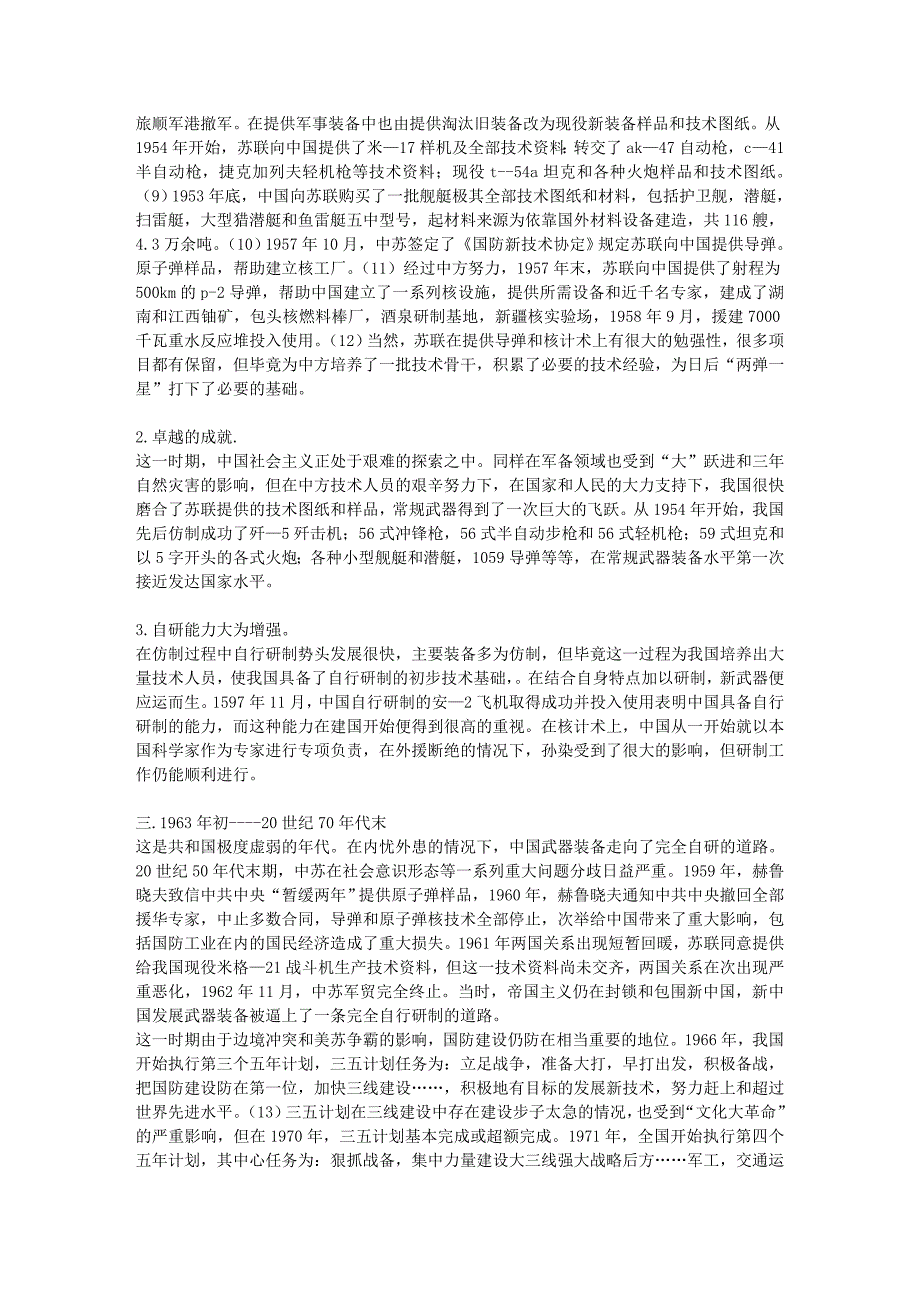 旅顺军港撤军。在提供军事装备中也由提供淘汰旧装备改为现役新装备样品和技术图纸。从1954年开始，苏联向中国提供了米—17样机及全部技术资料；转交了ak—47自动枪，c—41半自动枪，捷克加列夫轻机枪等技术资料；现役t--54a坦克和各种火炮样品和技术图纸。（9）1953年底，中国向苏联购买了一批舰艇极其全部技术图纸和材料，包括护卫舰，潜艇，扫雷艇，大型猎潜艇和鱼雷艇五中型号，起材料来源为依靠国外材料设备建造，共116艘，4.3万余吨。（10）1957年10月，中苏签定了《国防新技术协定》规定苏联向中国提供导弹。原子弹样品，帮助建立核工厂。（11）经过中方努力，1957年末，苏联向中国提供了射程为500km的p-2导弹，帮助中国建立了一系列核设施，提供所需设备和近千名专家，建成了湖南和江西铀矿，包头核燃料棒厂，酒泉研制基地，新疆核实验场，1958年9月，援建7000千瓦重水反应堆投入使用。（12）当然，苏联在提供导弹和核计术上有很大的勉强性，很多项目都有保留，但毕竟为中方培养了一批技术骨干，积累了必要的技术经验，为日后“两弹一星”打下了必要的基础。

2.卓越的成就.
这一时期，中国社会主义正处于艰难的探索之中。同样在军备领域也受到“大”跃进和三年自然灾害的影响，但在中方技术人员的艰辛努力下，在国家和人民的大力支持下，我国很快磨合了苏联提供的技术图纸和样品，常规武器得到了一次巨大的飞跃。从1954年开始，我国先后仿制成功了歼—5歼击机；56式冲锋枪，56式半自动步枪和56式轻机枪；59式坦克和以5字开头的各式火炮；各种小型舰艇和潜艇，1059导弹等等，在常规武器装备水平第一次接近发达国家水平。

3.自研能力大为增强。
在仿制过程中自行研制势头发展很快，主要装备多为仿制，但毕竟这一过程为我国培养出大量技术人员，使我国具备了自行研制的初步技术基础，。在结合自身特点加以研制，新武器便应运而生。1597年11月，中国自行研制的安—2飞机取得成功并投入使用表明中国具备自行研制的能力，而这种能力在建国开始便得到很高的重视。在核计术上，中国从一开始就以本国科学家作为专家进行专项负责，在外援断绝的情况下，孙染受到了很大的影响，但研制工作仍能顺利进行。

三.1963年初----20世纪70年代末
这是共和国极度虚弱的年代。在内忧外患的情况下，中国武器装备走向了完全自研的道路。20世纪50年代末期，中苏在社会意识形态等一系列重大问题分歧日益严重。1959年，赫鲁晓夫致信中共中央“暂缓两年”提供原子弹样品，1960年，赫鲁晓夫通知中共中央撤回全部援华专家，中止多数合同，导弹和原子弹核技术全部停止，次举给中国带来了重大影响，包括国防工业在内的国民经济造成了重大损失。1961年两国关系出现短暂回暖，苏联同意提供给我国现役米格—21战斗机生产技术资料，但这一技术资料尚未交齐，两国关系在次出现严重恶化，1962年11月，中苏军贸完全终止。当时，帝国主义仍在封锁和包围新中国，新中国发展武器装备被逼上了一条完全自行研制的道路。
这一时期由于边境冲突和美苏争霸的影响，国防建设仍防在相当重要的地位。1966年，我国开始执行第三个五年计划，三五计划任务为：立足战争，准备大打，早打出发，积极备战，把国防建设防在第一位，加快三线建设……，积极地有目标的发展新技术，努力赶上和超过世界先进水平。（13）三五计划在三线建设中存在建设步子太急的情况，也受到“文化大革命”的严重影响，但在1970年，三五计划基本完成或超额完成。1971年，全国开始执行第四个五年计划，其中心任务为：狠抓战备，集中力量建设大三线强大战略后方……军工，交通运